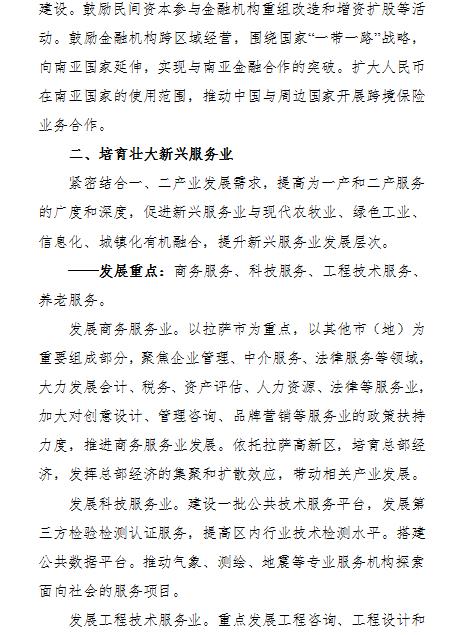 建设。鼓励民间资本参与金融机构重组改造和增资扩股等活动。鼓励金融机构跨区域经营，围绕国家“一带一路”战略，向南亚国家延伸，实现与南亚金融合作的突破。扩大人民币在南亚国家的使用范围，推动中国与周边国家开展跨境保险业务合作。

二、培育壮大新兴服务业

紧密结合一、二产业发展需求，提高为一产和二产服务的广度和深度，促进新兴服务业与现代农牧业、绿色工业、信息化、城镇化有机融合，提升新兴服务业发展层次。

——发展重点：商务服务、科技服务、工程技术服务、养老服务。

发展商务服务业。以拉萨市为重点，以其他市（地）为重要组成部分，聚焦企业管理、中介服务、法律服务等领域，大力发展会计、税务、资产评估、人力资源、法律等服务业，加大对创意设计、管理咨询、品牌营销等服务业的政策扶持力度，推进商务服务业发展。依托拉萨高新区，培育总部经济，发挥总部经济的集聚和扩散效应，带动相关产业发展。

发展科技服务业。建设一批公共技术服务平台，发展第三方检验检测认证服务，提高区内行业技术检测水平。搭建公共数据平台。推动气象、测绘、地震等专业服务机构探索面向社会的服务项目。

发展工程技术服务业。重点发展工程咨询、工程设计和